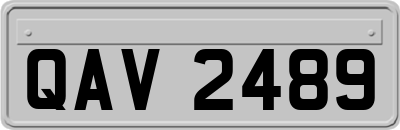 QAV 2489